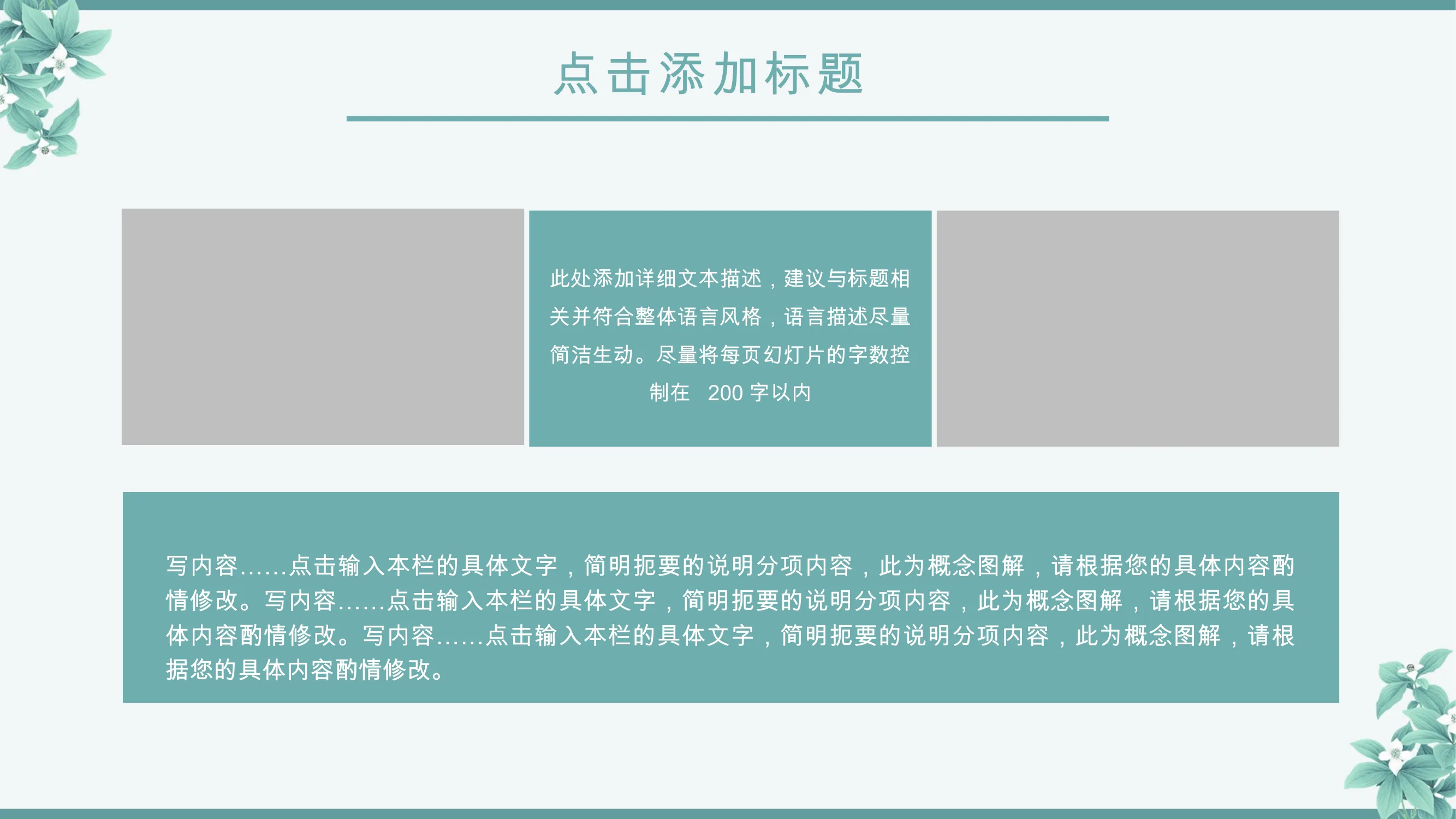 点击添加标题

此处添加详细文本描述，建议与标题相关并符合整体语言风格，语言描述尽量简洁生动。尽量将每页幻灯片的字数控制在200字以内

写内容......点击输入本栏的具体文字，简明扼要的说明分项内容，此为概念图解，请根据您的具体内容酌情修改。写内容......点击输入本栏的具体文字，简明扼要的说明分项内容，此为概念图解，请根据您的具体内容酌情修改。写内容......点击输入本栏的具体文字，简明扼要的说明分项内容，此为概念图解，请根据您的具体内容酌情修改。